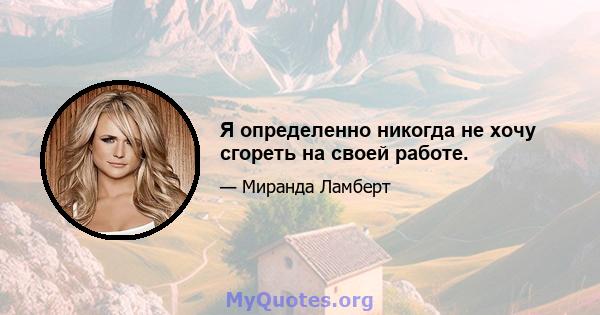 Я определенно никогда не хочу сгореть на своей работе.

— Миранда Ламберт

MyQuotes.org